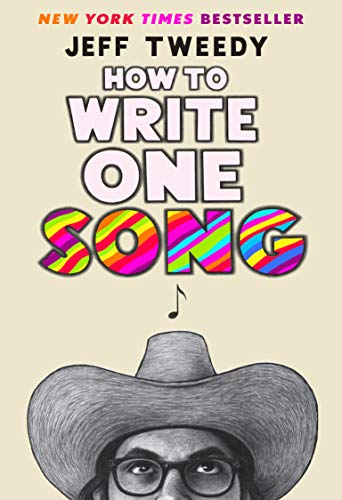 NEW YORK TIMES BESTSELLER

JEFF TWEEDY

HOW TO WRITE ONE SONG